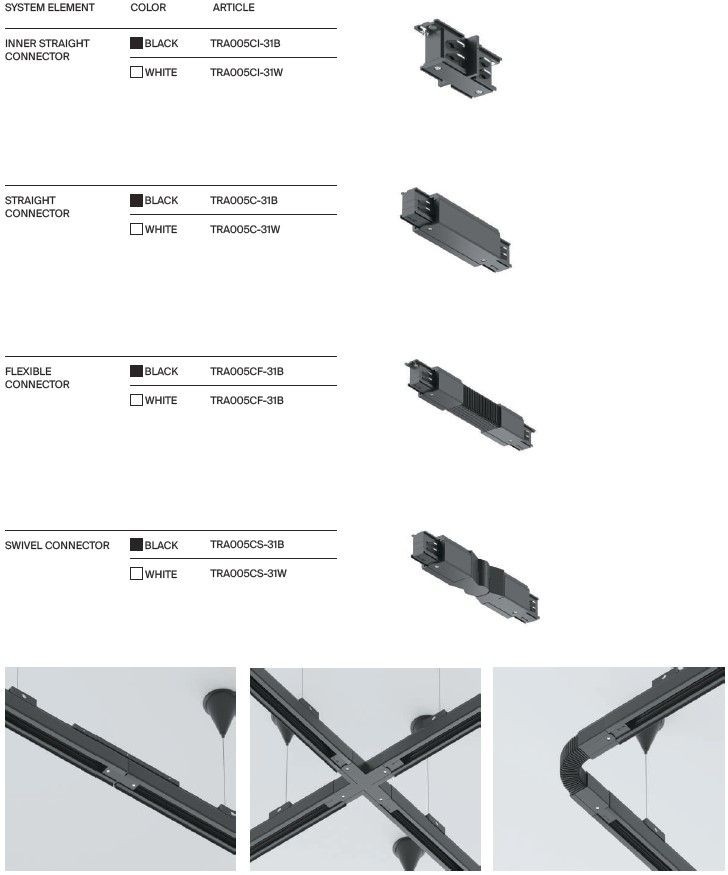 | SYSTEM ELEMENT | COLOR | ARTICLE |
|---|---|---|
| INNER STRAIGHT CONNECTOR | BLACK | TRA005CI-31B |
| | WHITE | TRA005CI-31W |
| STRAIGHT CONNECTOR | BLACK | TRA005C-31B |
| | WHITE | TRA005C-31W |
| FLEXIBLE CONNECTOR | BLACK | TRA005CF-31B |
| | WHITE | TRA005CF-31B |
| SWIVEL CONNECTOR | BLACK | TRA005CS-31B |
| | WHITE | TRA005CS-31W |